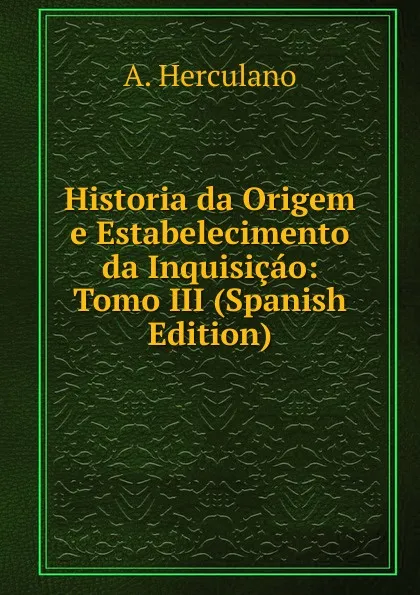 A. Herculano

Historia da Origem e Estabelecimento da Inquisiçáo: Tomo III (Spanish Edition)